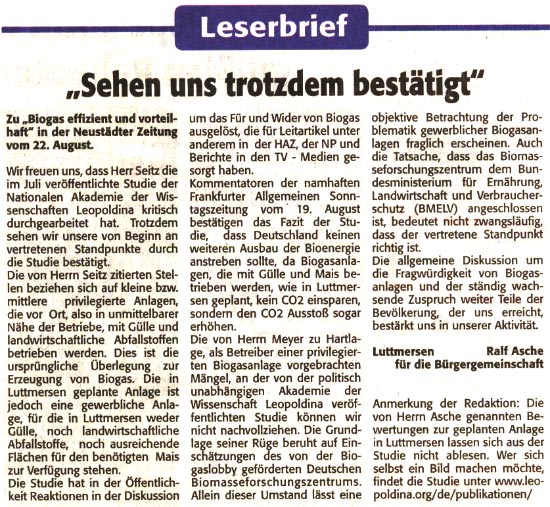 Leserbrief

„Sehen uns trotzdem bestätigt"

Zu „Biogas effizient und vorteilhaft" in der Neustädter Zeitung vom 22. August.

Wir freuen uns, dass Herr Seitz die im Juli veröffentlichte Studie der Nationalen Akademie der Wissenschaften Leopoldina kritisch durchgearbeitet hat. Trotzdem sehen wir unsere von Beginn an vertretenen Standpunkte durch die Studie bestätigt.
Die von Herrn Seitz zitierten Stellen beziehen sich auf kleine bzw. mittlere privilegierte Anlagen, die vor Ort, also in unmittelbarer Nähe der Betriebe, mit Gülle und landwirtschaftliche Abfallstoffen betrieben werden. Dies ist die ursprüngliche Überlegung zur Erzeugung von Biogas. Die in Luttmersen geplante Anlage ist jedoch eine gewerbliche Anlage, für die in Luttmersen weder Gülle, noch landwirtschaftliche Abfallstoffe, noch ausreichende Flächen für den benötigten Mais zur Verfügung stehen.
Die Studie hat in der Öffentlichkeit Reaktionen in der Diskussion um das Für und Wider von Biogas ausgelöst, die für Leitartikel unter anderem in der HAZ, der NP und Berichte in den TV - Medien gesorgt haben.
Kommentatoren der namhaften Frankfurter Allgemeinen Sonntagszeitung vom 19. August bestätigen das Fazit der Studie, dass Deutschland keinen weiteren Ausbau der Bioenergie anstreben sollte, da Biogasanlagen, die mit Gülle und Mais betrieben werden, wie in Luttmersen geplant, kein CO2 einsparen, sondern den CO2 Ausstoß sogar erhöhen.
Die von Herrn Meyer zu Hartlage, als Betreiber einer privilegierten Biogasanlage vorgebrachten Mängel, an der von der politisch unabhängigen Akademie der Wissenschaft Leopoldina veröffentlichten Studie können wir nicht nachvollziehen. Die Grundlage seiner Rüge beruht auf Einschätzungen des von der Biogaslobby geförderten Deutschen Biomasseforschungszentrums. Allein dieser Umstand lässt eine objektive Betrachtung der Problematik gewerblicher Biogasanlagen fraglich erscheinen. Auch die Tatsache, dass das Biomasseforschungszentrum dem Bundesministerium für Ernährung, Landwirtschaft und Verbraucherschutz (BMELV) angeschlossen ist, bedeutet nicht zwangsläufig, dass der vertretene Standpunkt richtig ist.
Die allgemeine Diskussion um die Fragwürdigkeit von Biogasanlagen und der ständig wachsende Zuspruch weiter Teile der Bevölkerung, der uns erreicht, bestärkt uns in unserer Aktivität.

Luttmersen Ralf Asche
für die Bürgergemeinschaft

Anmerkung der Redaktion: Die von Herrn Asche genannten Bewertungen zur geplanten Anlage in Luttmersen lassen sich aus der Studie nicht ablesen. Wer sich selbst ein Bild machen möchte, findet die Studie unter www.leopoldina.org/de/publikationen/